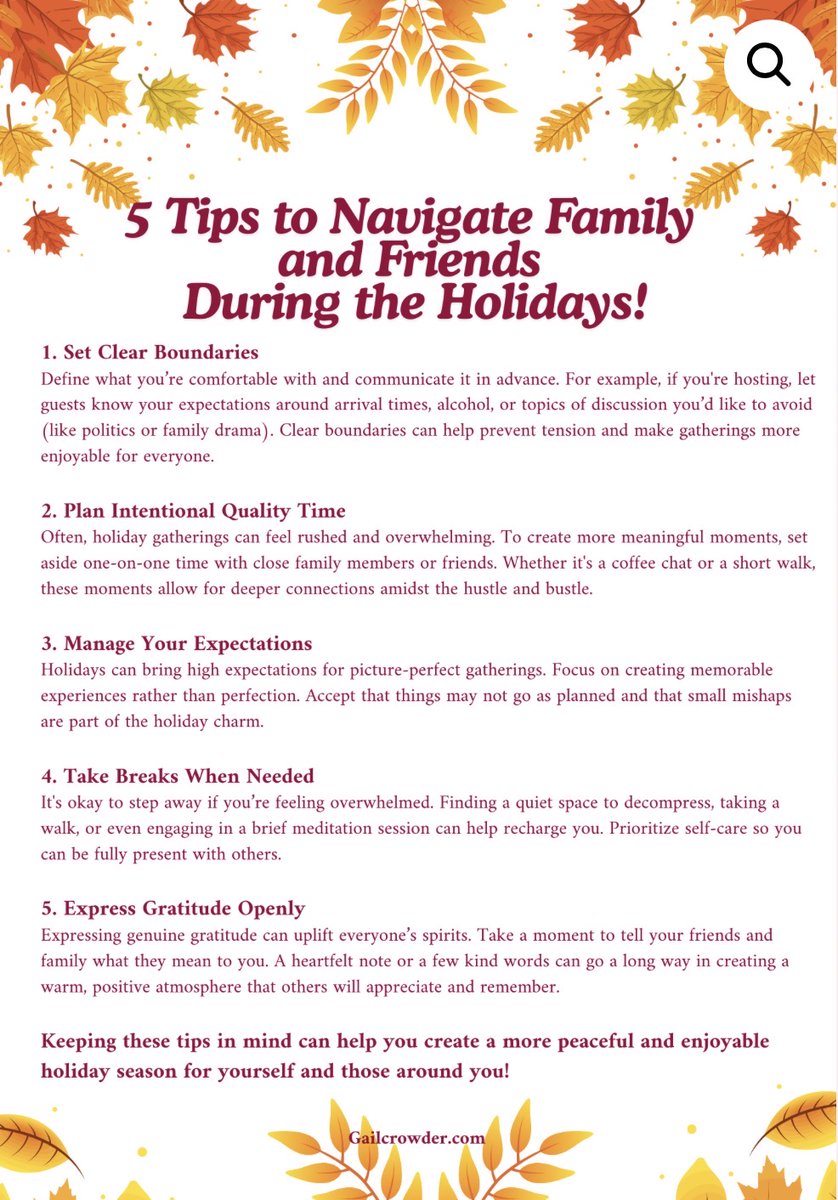 5 Tips to Navigate Family and Friends During the Holidays!

1. Set Clear Boundaries
Define what you're comfortable with and communicate it in advance. For example, if you're hosting, let guests know your expectations around arrival times, alcohol, or topics of discussion you'd like to avoid (like politics or family drama). Clear boundaries can help prevent tension and make gatherings more enjoyable for everyone.

2. Plan Intentional Quality Time
Often, holiday gatherings can feel rushed and overwhelming. To create more meaningful moments, set aside one-on-one time with close family members or friends. Whether it's a coffee chat or a short walk, these moments allow for deeper connections amidst the hustle and bustle.

3. Manage Your Expectations
Holidays can bring high expectations for picture-perfect gatherings. Focus on creating memorable experiences rather than perfection. Accept that things may not go as planned and that small mishaps are part of the holiday charm.

4. Take Breaks When Needed
It's okay to step away if you're feeling overwhelmed. Finding a quiet space to decompress, taking a walk, or even engaging in a brief meditation session can help recharge you. Prioritize self-care so you can be fully present with others.

5. Express Gratitude Openly
Expressing genuine gratitude can uplift everyone's spirits. Take a moment to tell your friends and family what they mean to you. A heartfelt note or a few kind words can go a long way in creating a warm, positive atmosphere that others will appreciate and remember.

Keeping these tips in mind can help you create a more peaceful and enjoyable holiday season for yourself and those around you!

Gailcrowder.com